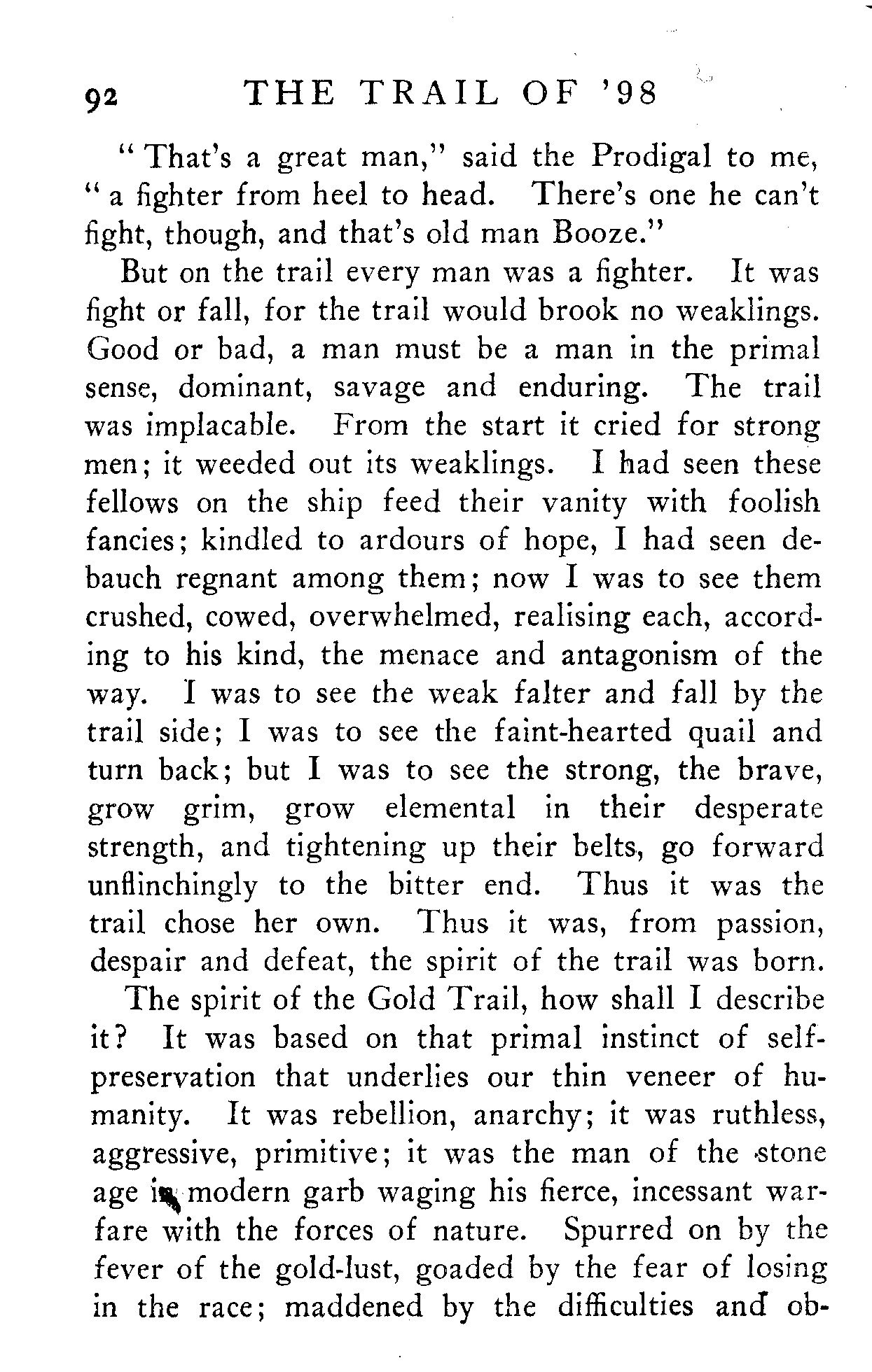 92 THE TRAIL OF '98

"That's a great man," said the Prodigal to me, "a fighter from heel to head. There's one he can't fight, though, and that's old man Booze."

But on the trail every man was a fighter. It was fight or fall, for the trail would brook no weaklings. Good or bad, a man must be a man in the primal sense, dominant, savage and enduring. The trail was implacable. From the start it cried for strong men; it weeded out its weaklings. I had seen these fellows on the ship feed their vanity with foolish fancies; kindled to ardours of hope, I had seen debauch regnant among them; now I was to see them crushed, cowed, overwhelmed, realising each, according to his kind, the menace and antagonism of the way. I was to see the weak falter and fall by the trail side; I was to see the faint-hearted quail and turn back; but I was to see the strong, the brave, grow grim, grow elemental in their desperate strength, and tightening up their belts, go forward unflinchingly to the bitter end. Thus it was the trail chose her own. Thus it was, from passion, despair and defeat, the spirit of the trail was born.

The spirit of the Gold Trail, how shall I describe it? It was based on that primal instinct of self-preservation that underlies our thin veneer of humanity. It was rebellion, anarchy; it was ruthless, aggressive, primitive; it was the man of the stone age in modern garb waging his fierce, incessant warfare with the forces of nature. Spurred on by the fever of the gold-lust, goaded by the fear of losing in the race; maddened by the difficulties and ob-